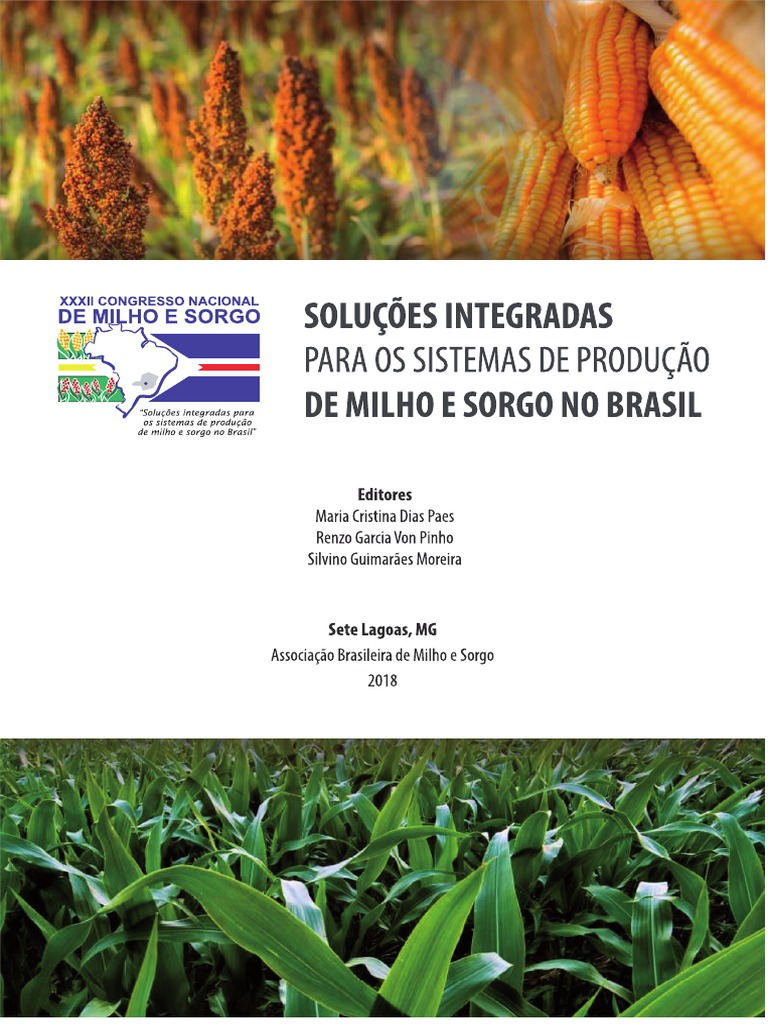 XXXII CONGRESSO NACIONAL
DE MILHO E SORGO

"Soluções integradas para os sistemas de produção de milho e sorgo no Brasil"

SOLUÇÕES INTEGRADAS
PARA OS SISTEMAS DE PRODUÇÃO
DE MILHO E SORGO NO BRASIL

Editores
Maria Cristina Dias Paes
Renzo Garcia Von Pinho
Silvino Guimarães Moreira

Sete Lagoas, MG
Associação Brasileira de Milho e Sorgo
2018